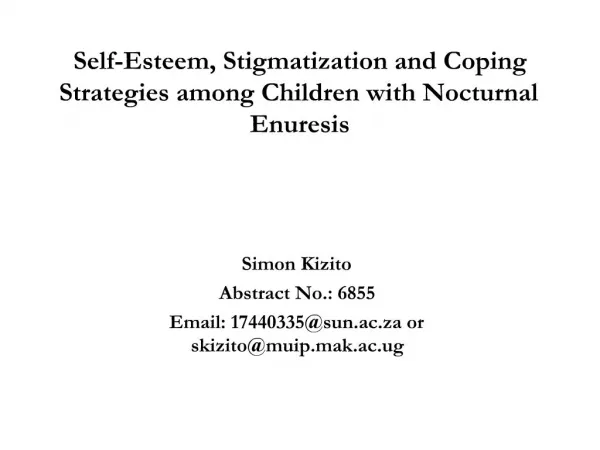 Self-Esteem, Stigmatization and Coping Strategies among Children with Nocturnal Enuresis

Simon Kizito

Abstract No.: 6855

Email: 17440335@sun.ac.za or skizito@muip.mak.ac.ug